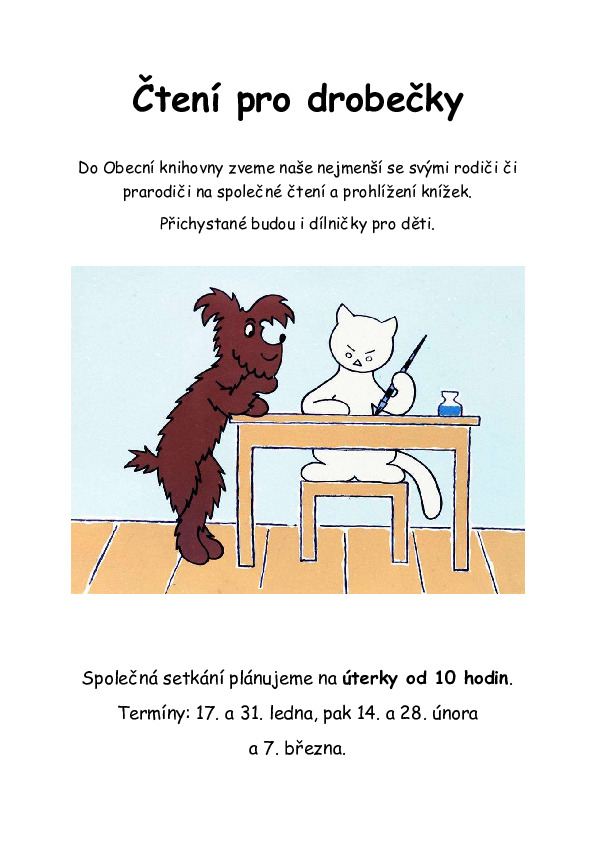 Čtení pro drobečky

Do Obecní knihovny zveme naše nejmenší se svými rodiči či prarodiči na společné čtení a prohlížení knížek.

Přichystané budou i dílničky pro děti.

Společná setkání plánujeme na úterky od 10 hodin.

Termíny: 17. a 31. ledna, pak 14. a 28. února a 7. března.